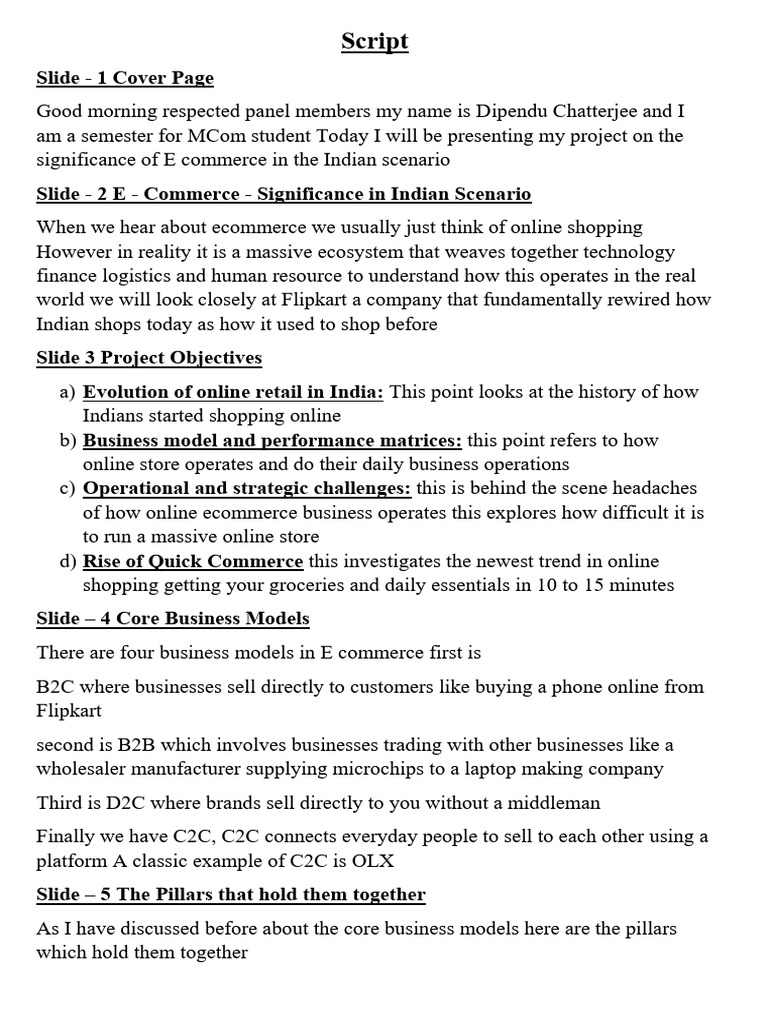 Script

Slide - 1 Cover Page

Good morning respected panel members my name is Dipendu Chatterjee and I am a semester for MCom student Today I will be presenting my project on the significance of E commerce in the Indian scenario

Slide - 2 E - Commerce - Significance in Indian Scenario

When we hear about ecommerce we usually just think of online shopping However in reality it is a massive ecosystem that weaves together technology finance logistics and human resource to understand how this operates in the real world we will look closely at Flipkart a company that fundamentally rewired how Indian shops today as how it used to shop before

Slide 3 Project Objectives

a) Evolution of online retail in India: This point looks at the history of how Indians started shopping online
b) Business model and performance matrices: this point refers to how online store operates and do their daily business operations
c) Operational and strategic challenges: this is behind the scene headaches of how online ecommerce business operates this explores how difficult it is to run a massive online store
d) Rise of Quick Commerce this investigates the newest trend in online shopping getting your groceries and daily essentials in 10 to 15 minutes

Slide – 4 Core Business Models

There are four business models in E commerce first is

B2C where businesses sell directly to customers like buying a phone online from Flipkart

second is B2B which involves businesses trading with other businesses like a wholesaler manufacturer supplying microchips to a laptop making company

Third is D2C where brands sell directly to you without a middleman

Finally we have C2C, C2C connects everyday people to sell to each other using a platform A classic example of C2C is OLX

Slide – 5 The Pillars that hold them together

As I have discussed before about the core business models here are the pillars which hold them together